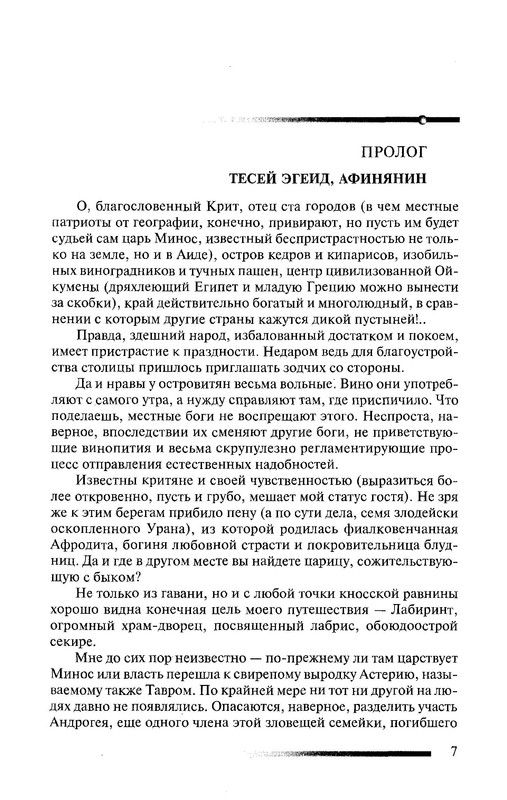 ПРОЛОГ

ТЕСЕЙ ЭГЕИД, АФИНЯНИН

О, благословенный Крит, отец ста городов (в чем местные патриоты от географии, конечно, привирают, но пусть им будет судьей сам царь Минос, известный беспристрастностью не только на земле, но и в Аиде), остров кедров и кипарисов, изобильных виноградников и тучных пащен, центр цивилизованной Ойкумены (дряхлеющий Египет и младую Грецию можно вынести за скобки), край действительно богатый и многолюдный, в сравнении с которым другие страны кажутся дикой пустыней!..

Правда, здешний народ, избалованный достатком и покоем, имеет пристрастие к праздности. Недаром ведь для благоустройства столицы пришлось приглашать зодчих со стороны.

Да и нравы у островитян весьма вольные. Вино они употребляют с самого утра, а нужду справляют там, где приспичило. Что поделаешь, местные боги не воспрещают этого. Неспроста, наверное, впоследствии их сменяют другие боги, не приветствующие винопития и весьма скрупулезно регламентирующие процесс отправления естественных надобностей.

Известны критяне и своей чувственностью (выразиться более откровенно, пусть и грубо, мешает мой статус гостя). Не зря же к этим берегам прибило пену (а по сути дела, семя злодейски оскопленного Урана), из которой родилась фиалковенчанная Афродита, богиня любовной страсти и покровительница блудниц. Да и где в другом месте вы найдете царицу, сожительствующую с быком?

Не только из гавани, но и с любой точки кносской равнины хорошо видна конечная цель моего путешествия — Лабиринт, огромный храм-дворец, посвященный лабрис, обоюдоострой секире.

Мне до сих пор неизвестно — по-прежнему ли там царствует Минос или власть перешла к свирепому выродку Астерию, называемому также Тавром. По крайней мере ни тот ни другой на людях давно не появлялись. Опасаются, наверное, разделить участь Андрогея, еще одного члена этой зловещей семейки, погибшего

7